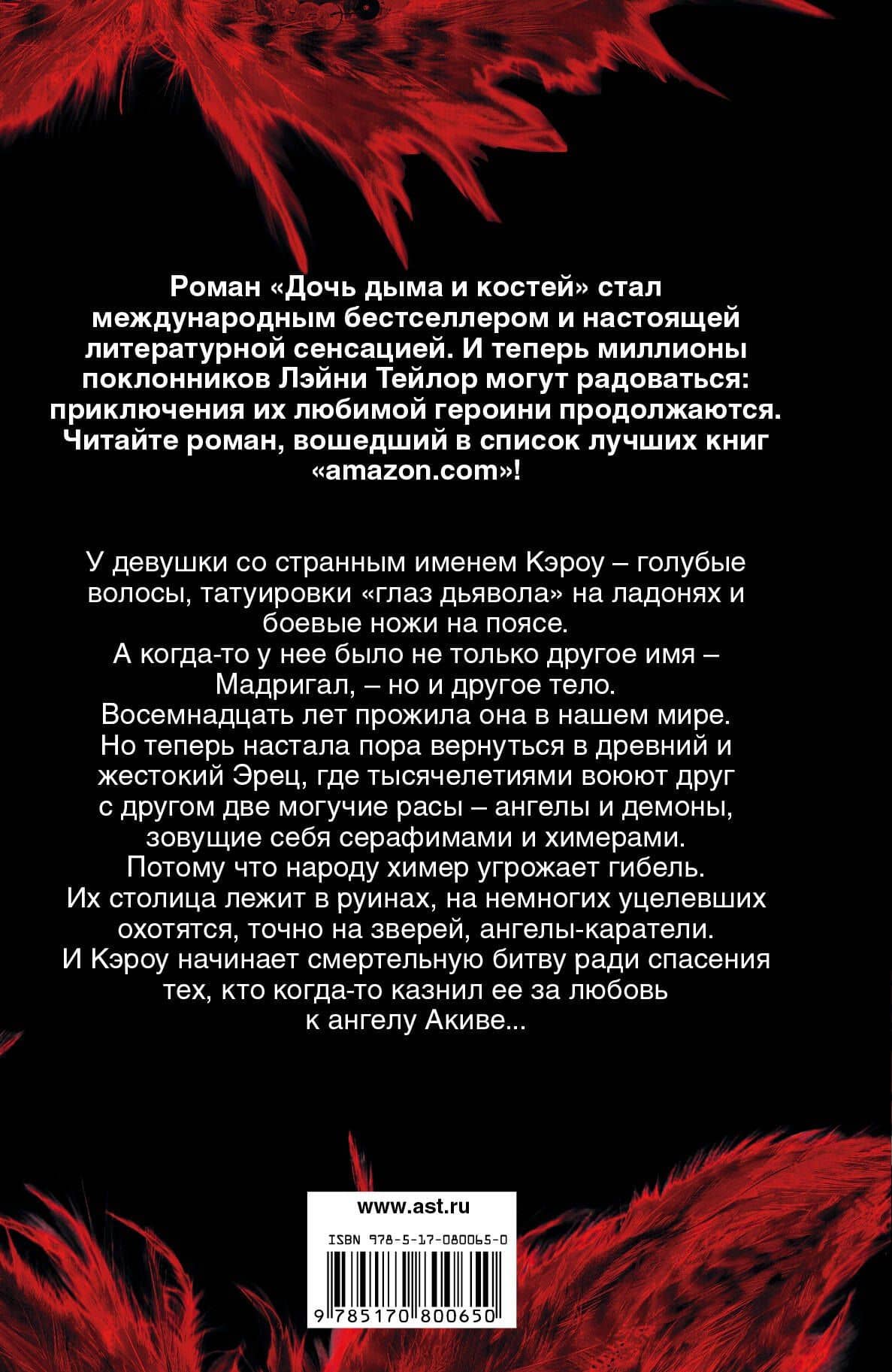 Роман «Дочь дыма и костей» стал международным бестселлером и настоящей литературной сенсацией. И теперь миллионы поклонников Лэйни Тейлор могут радоваться: приключения их любимой героини продолжаются. Читайте роман, вошедший в список лучших книг «amazon.com»!

У девушки со странным именем Кэроу – голубые волосы, татуировки «глаз дьявола» на ладонях и боевые ножи на поясе.
А когда-то у нее было не только другое имя – Мадригал, – но и другое тело.
Восемнадцать лет прожила она в нашем мире.
Но теперь настала пора вернуться в древний и жестокий Эрец, где тысячелетиями воюют друг с другом две могучие расы – ангелы и демоны, зовущие себя серафимами и химерами.
Потому что народу химер угрожает гибель.
Их столица лежит в руинах, на немногих уцелевших охотятся, точно на зверей, ангелы-каратели.
И Кэроу начинает смертельную битву ради спасения тех, кто когда-то казнил ее за любовь к ангелу Акиве...

www.ast.ru

ISBN 978-5-17-080065-0

9 785170 800650